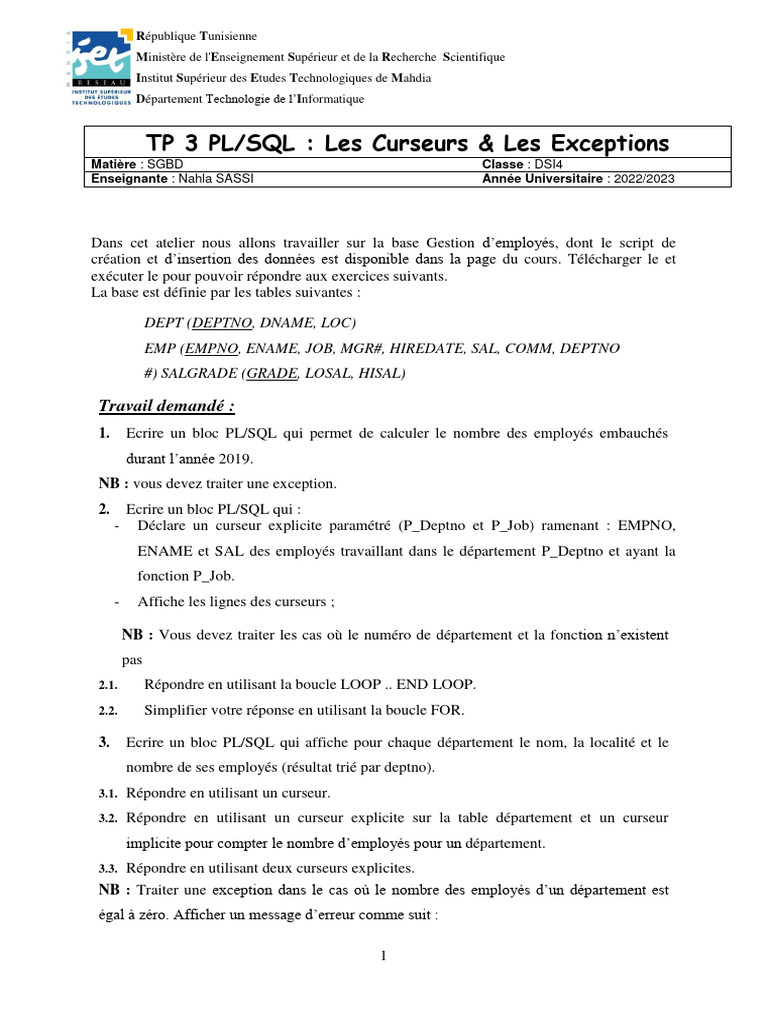 iset
RESEAU
INSTITUT SUPÉRIEUR DES ÉTUDES TECHNOLOGIQUES

République Tunisienne
Ministère de l'Enseignement Supérieur et de la Recherche Scientifique
Institut Supérieur des Etudes Technologiques de Mahdia
Département Technologie de l'Informatique

TP 3 PL/SQL : Les Curseurs & Les Exceptions

| Matière : SGBD | Classe : DSI4 |
|---|---|
| Enseignante : Nahla SASSI | Année Universitaire : 2022/2023 |

Dans cet atelier nous allons travailler sur la base Gestion d'employés, dont le script de création et d'insertion des données est disponible dans la page du cours. Télécharger le et exécuter le pour pouvoir répondre aux exercices suivants.
La base est définie par les tables suivantes :

DEPT (DEPTNO, DNAME, LOC)
EMP (EMPNO, ENAME, JOB, MGR#, HIREDATE, SAL, COMM, DEPTNO #) SALGRADE (GRADE, LOSAL, HISAL)

Travail demandé :

1. Ecrire un bloc PL/SQL qui permet de calculer le nombre des employés embauchés durant l'année 2019.

NB : vous devez traiter une exception.

2. Ecrire un bloc PL/SQL qui :
- Déclare un curseur explicite paramétré (P_Deptno et P_Job) ramenant : EMPNO, ENAME et SAL des employés travaillant dans le département P_Deptno et ayant la fonction P_Job.
- Affiche les lignes des curseurs ;

NB : Vous devez traiter les cas où le numéro de département et la fonction n'existent pas

2.1. Répondre en utilisant la boucle LOOP .. END LOOP.
2.2. Simplifier votre réponse en utilisant la boucle FOR.

3. Ecrire un bloc PL/SQL qui affiche pour chaque département le nom, la localité et le nombre de ses employés (résultat trié par deptno).
3.1. Répondre en utilisant un curseur.
3.2. Répondre en utilisant un curseur explicite sur la table département et un curseur implicite pour compter le nombre d'employés pour un département.
3.3. Répondre en utilisant deux curseurs explicites.
NB : Traiter une exception dans le cas où le nombre des employés d'un département est égal à zéro. Afficher un message d'erreur comme suit :

1